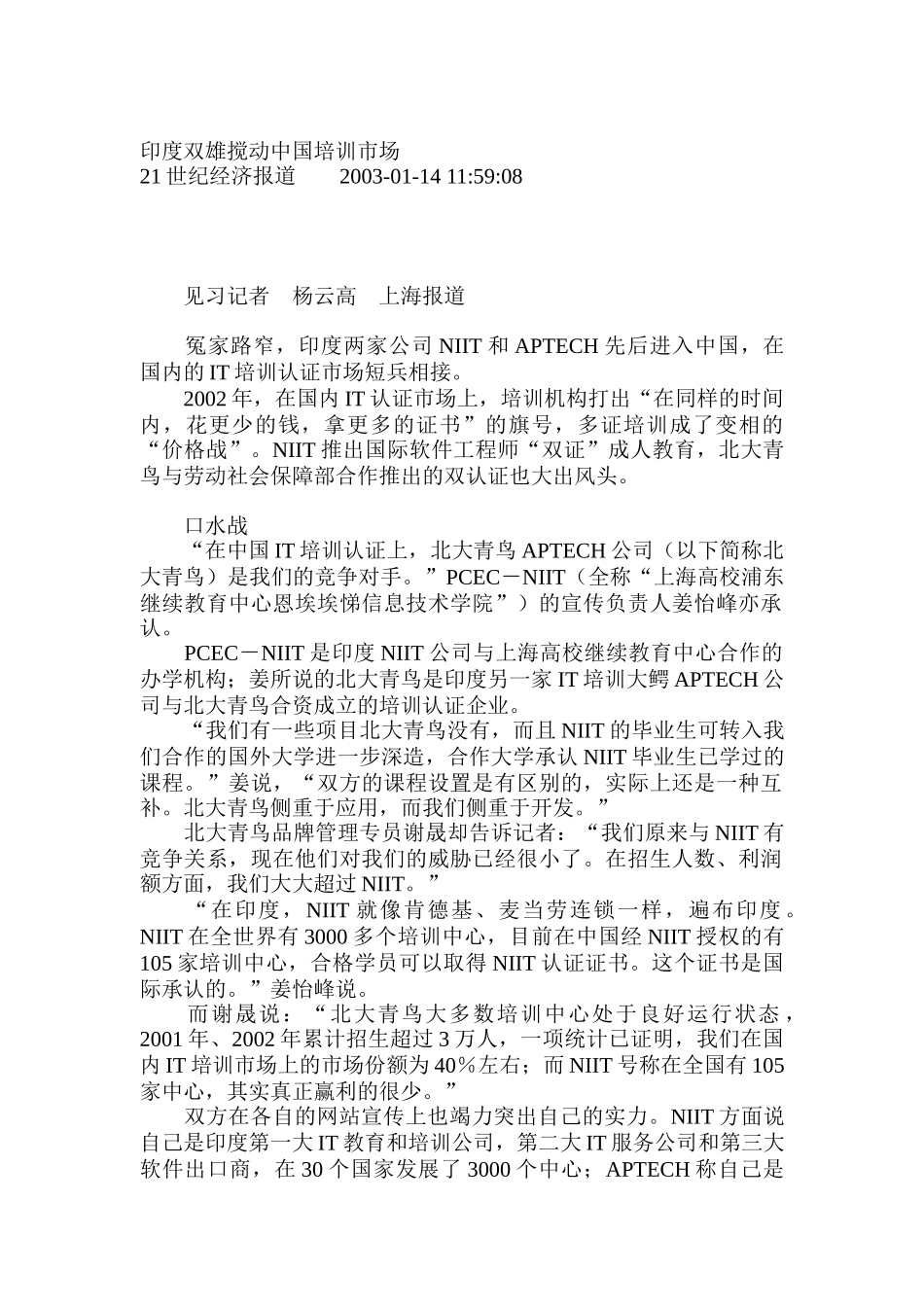 印度双雄搅动中国培训市场
21世纪经济报道 2003-01-14 11:59:08

见习记者 杨云高 上海报道

冤家路窄，印度两家公司NIIT和APTECH先后进入中国，在国内的IT培训认证市场短兵相接。

2002年，在国内IT认证市场上，培训机构打出“在同样的时间内，花更少的钱，拿更多的证书”的旗号，多证培训成了变相的“价格战”。NIIT推出国际软件工程师“双证”成人教育，北大青鸟与劳动社会保障部合作推出的双认证也大出风头。

口水战

“在中国IT培训认证上，北大青鸟APTECH公司（以下简称北大青鸟）是我们的竞争对手。”PCEC－NIIT（全称“上海高校浦东继续教育中心恩埃埃悌信息技术学院”）的宣传负责人姜怡峰亦承认。

PCEC－NIIT是印度NIIT公司与上海高校继续教育中心合作的办学机构；姜所说的北大青鸟是印度另一家IT培训大鳄APTECH公司与北大青鸟合资成立的培训认证企业。

“我们有一些项目北大青鸟没有，而且NIIT的毕业生可转入我们合作的国外大学进一步深造，合作大学承认NIIT毕业生已学过的课程。”姜说，“双方的课程设置是有区别的，实际上还是一种互补。北大青鸟侧重于应用，而我们侧重于开发。”

北大青鸟品牌管理专员谢晟却告诉记者：“我们原来与NIIT有竞争关系，现在他们对我们的威胁已经很小了。在招生人数、利润额方面，我们大大超过NIIT。”

“在印度，NIIT就像肯德基、麦当劳连锁一样，遍布印度。NIIT在全世界有3000多个培训中心，目前在中国经NIIT授权的有105家培训中心，合格学员可以取得NIIT认证证书。这个证书是国际承认的。”姜怡峰说。

而谢晟说：“北大青鸟大多数培训中心处于良好运行状态，2001年、2002年累计招生超过3万人，一项统计已证明，我们在国内IT培训市场上的市场份额为40％左右；而NIIT号称在全国有105家中心，其实真正赢利的很少。”

双方在各自的网站宣传上也竭力突出自己的实力。NIIT方面说自己是印度第一大IT教育和培训公司，第二大IT服务公司和第三大软件出口商，在30个国家发展了3000个中心；APTECH称自己是